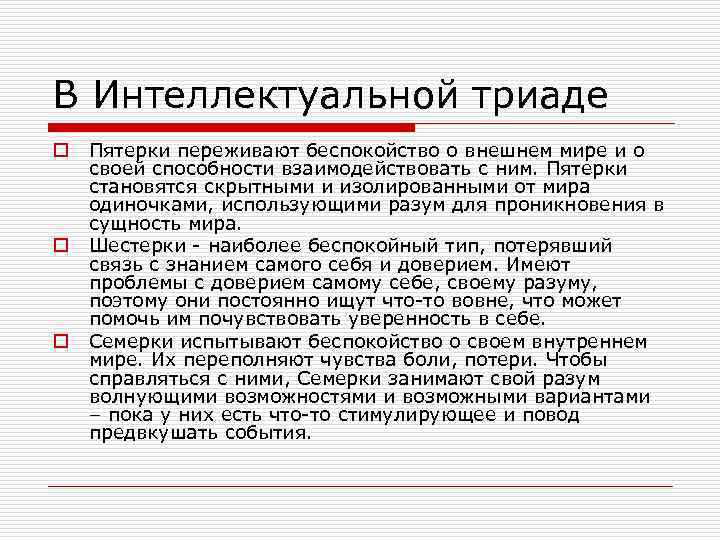 В Интеллектуальной триаде

Пятерки переживают беспокойство о внешнем мире и о своей способности взаимодействовать с ним. Пятерки становятся скрытными и изолированными от мира одиночками, использующими разум для проникновения в сущность мира.

Шестерки - наиболее беспокойный тип, потерявший связь с знанием самого себя и доверием. Имеют проблемы с доверием самому себе, своему разуму, поэтому они постоянно ищут что-то вовне, что может помочь им почувствовать уверенность в себе.

Семерки испытывают беспокойство о своем внутреннем мире. Их переполняют чувства боли, потери. Чтобы справляться с ними, Семерки занимают свой разум волнующими возможностями и возможными вариантами – пока у них есть что-то стимулирующее и повод предвкушать события.